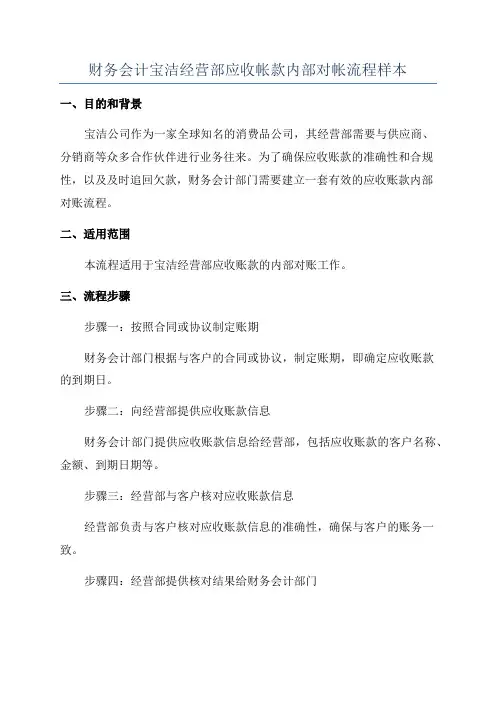 财务会计宝洁经营部应收帐款内部对帐流程样本

一、目的和背景

宝洁公司作为一家全球知名的消费品公司，其经营部需要与供应商、分销商等众多合作伙伴进行业务往来。为了确保应收账款的准确性和合规性，以及及时追回欠款，财务会计部门需要建立一套有效的应收账款内部对账流程。

二、适用范围

本流程适用于宝洁经营部应收账款的内部对账工作。

三、流程步骤

步骤一：按照合同或协议制定账期

财务会计部门根据与客户的合同或协议，制定账期，即确定应收账款的到期日。

步骤二：向经营部提供应收账款信息

财务会计部门提供应收账款信息给经营部，包括应收账款的客户名称、金额、到期日期等。

步骤三：经营部与客户核对应收账款信息

经营部负责与客户核对应收账款信息的准确性，确保与客户的账务一致。

步骤四：经营部提供核对结果给财务会计部门